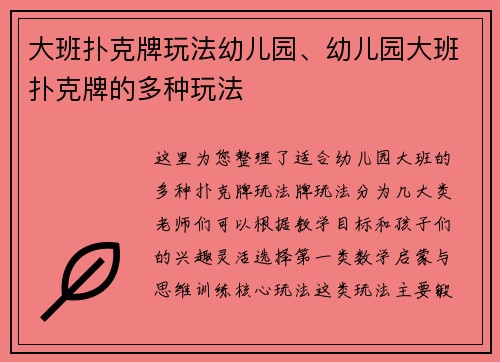 大班扑克牌玩法幼儿园、幼儿园大班扑克牌的多种玩法

这里为您整理了适合幼儿园大班的多种扑克牌玩法牌玩法分为几大类老师们可以根据教学目标和孩子们的兴趣灵活选择第一类数学启蒙与思维训练核心玩法这类玩法主要锻